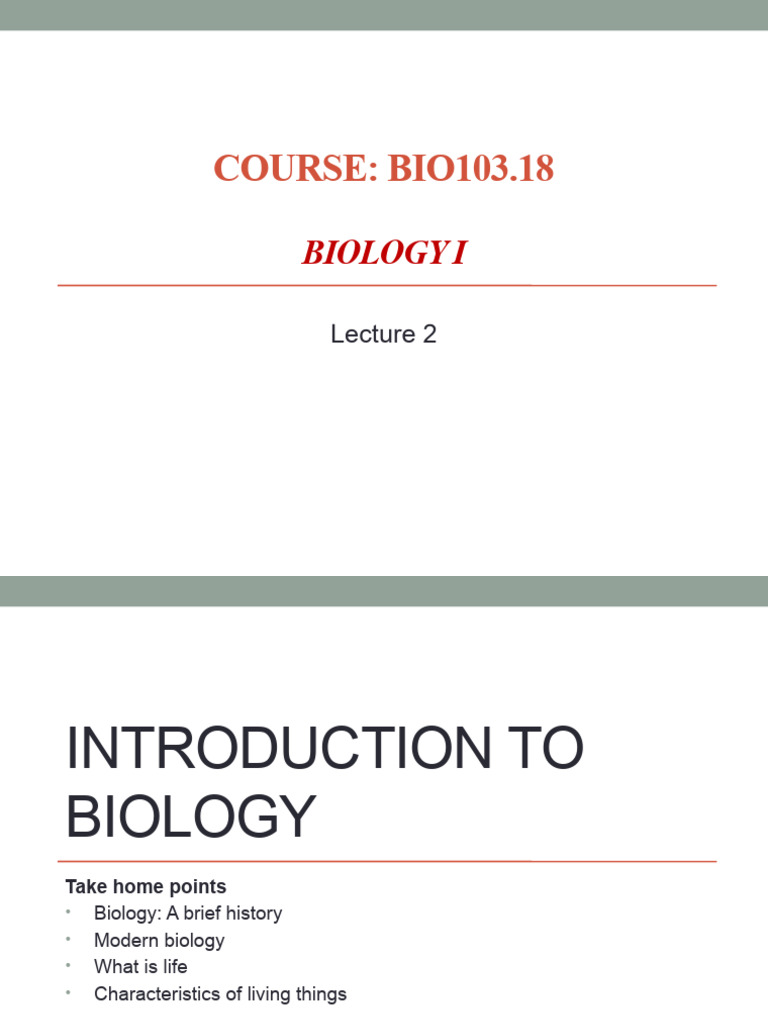 COURSE: BIO103.18

BIOLOGY I

Lecture 2

INTRODUCTION TO BIOLOGY

Take home points
• Biology: A brief history
• Modern biology
• What is life
• Characteristics of living things